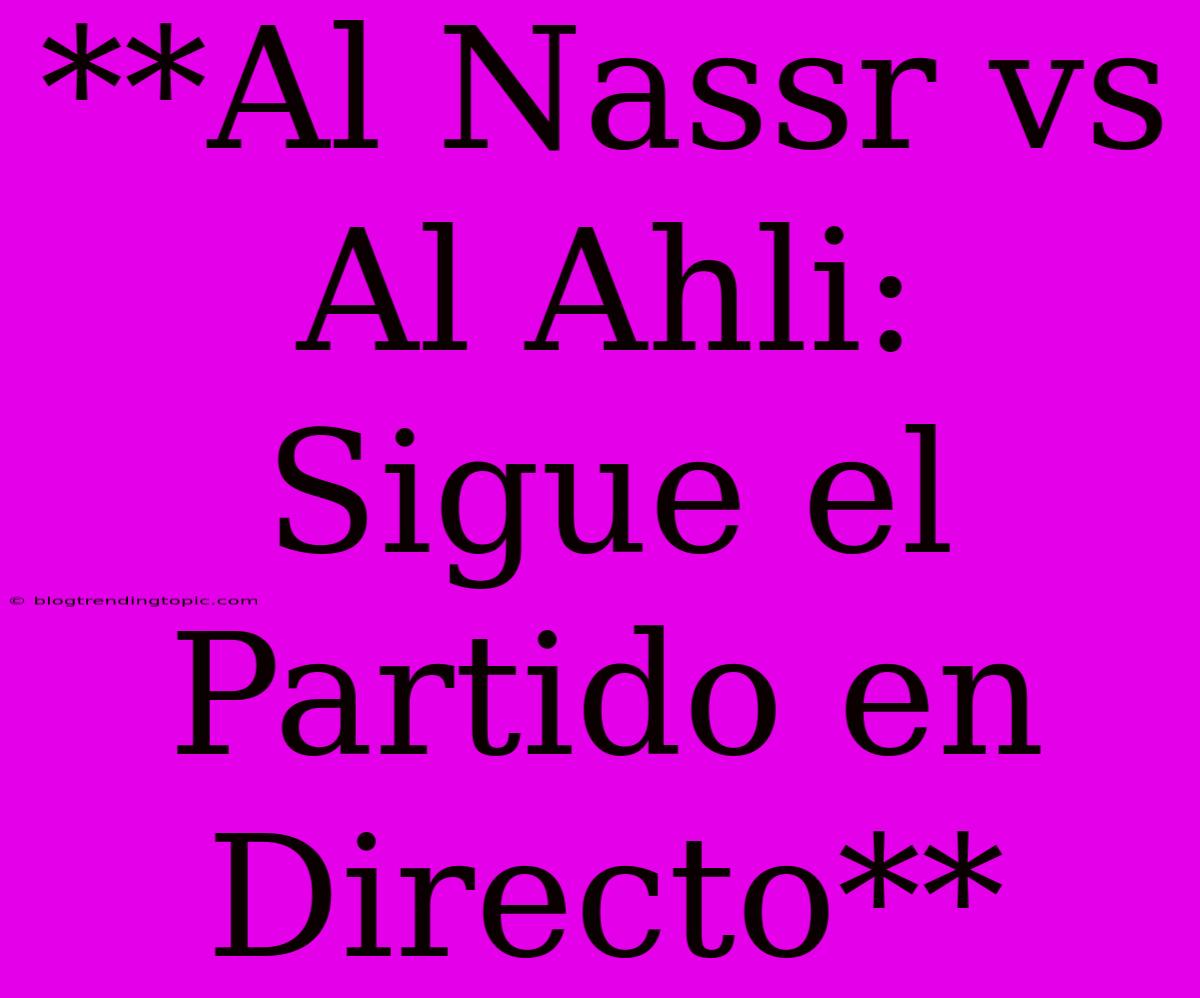 **Al Nassr vs Al Ahli: Sigue el Partido en Directo**

© blogtrendingtopic.com